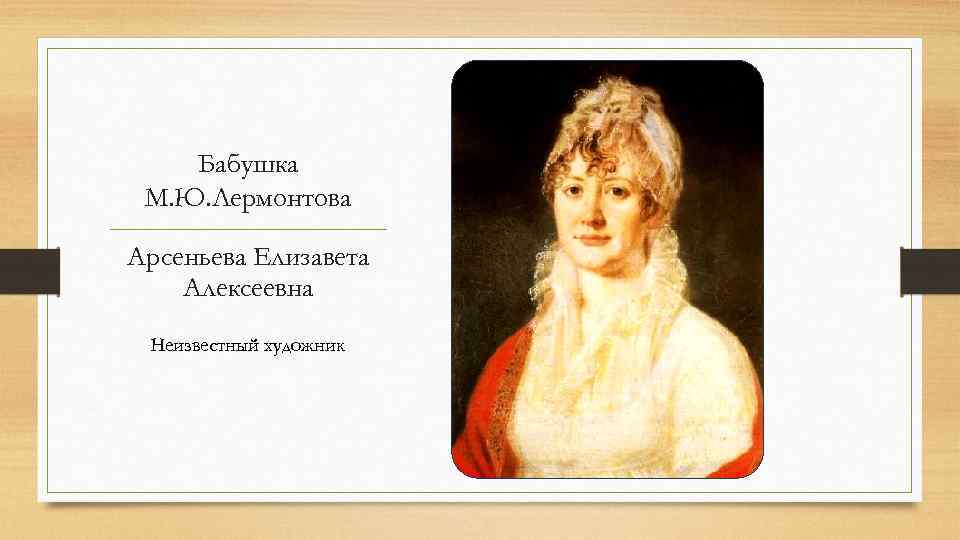 Бабушка М.Ю.Лермонтова

Арсеньева Елизавета Алексеевна

Неизвестный художник